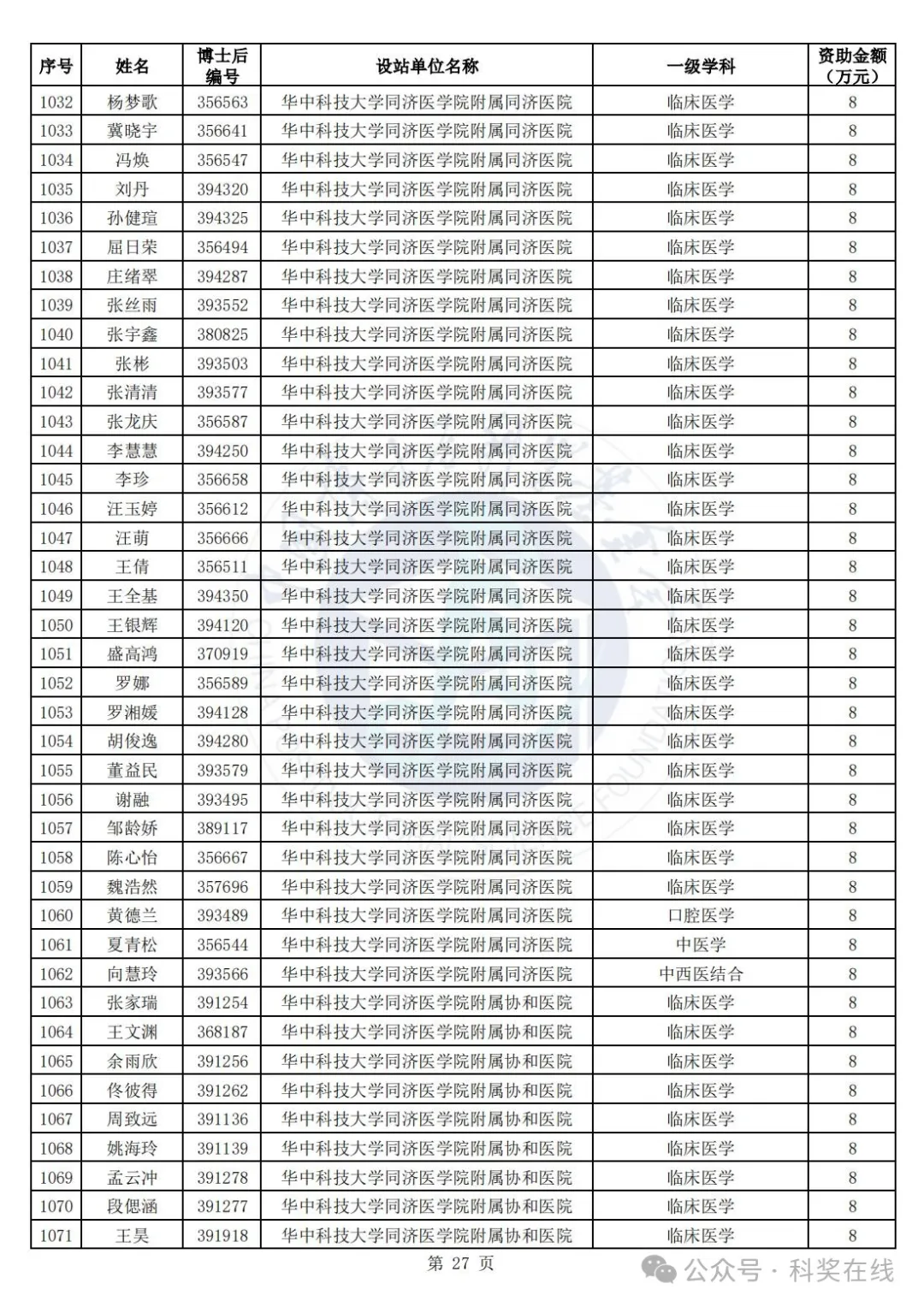 | 序号 | 姓名 | 博士后编号 | 设站单位名称 | 一级学科 | 资助金额（万元） |
|---|---|---|---|---|---|
| 1032 | 杨梦歌 | 356563 | 华中科技大学同济医学院附属同济医院 | 临床医学 | 8 |
| 1033 | 冀晓宇 | 356641 | 华中科技大学同济医学院附属同济医院 | 临床医学 | 8 |
| 1034 | 冯焕 | 356547 | 华中科技大学同济医学院附属同济医院 | 临床医学 | 8 |
| 1035 | 刘丹 | 394320 | 华中科技大学同济医学院附属同济医院 | 临床医学 | 8 |
| 1036 | 孙健瑄 | 394325 | 华中科技大学同济医学院附属同济医院 | 临床医学 | 8 |
| 1037 | 屈日荣 | 356494 | 华中科技大学同济医学院附属同济医院 | 临床医学 | 8 |
| 1038 | 庄绪翠 | 394287 | 华中科技大学同济医学院附属同济医院 | 临床医学 | 8 |
| 1039 | 张丝雨 | 393552 | 华中科技大学同济医学院附属同济医院 | 临床医学 | 8 |
| 1040 | 张宇鑫 | 380825 | 华中科技大学同济医学院附属同济医院 | 临床医学 | 8 |
| 1041 | 张彬 | 393503 | 华中科技大学同济医学院附属同济医院 | 临床医学 | 8 |
| 1042 | 张清清 | 393577 | 华中科技大学同济医学院附属同济医院 | 临床医学 | 8 |
| 1043 | 张龙庆 | 356587 | 华中科技大学同济医学院附属同济医院 | 临床医学 | 8 |
| 1044 | 李慧慧 | 394250 | 华中科技大学同济医学院附属同济医院 | 临床医学 | 8 |
| 1045 | 李珍 | 356658 | 华中科技大学同济医学院附属同济医院 | 临床医学 | 8 |
| 1046 | 汪玉婷 | 356612 | 华中科技大学同济医学院附属同济医院 | 临床医学 | 8 |
| 1047 | 汪萌 | 356666 | 华中科技大学同济医学院附属同济医院 | 临床医学 | 8 |
| 1048 | 王倩 | 356511 | 华中科技大学同济医学院附属同济医院 | 临床医学 | 8 |
| 1049 | 王全基 | 394350 | 华中科技大学同济医学院附属同济医院 | 临床医学 | 8 |
| 1050 | 王银辉 | 394120 | 华中科技大学同济医学院附属同济医院 | 临床医学 | 8 |
| 1051 | 盛高鸿 | 370919 | 华中科技大学同济医学院附属同济医院 | 临床医学 | 8 |
| 1052 | 罗娜 | 356589 | 华中科技大学同济医学院附属同济医院 | 临床医学 | 8 |
| 1053 | 罗湘媛 | 394128 | 华中科技大学同济医学院附属同济医院 | 临床医学 | 8 |
| 1054 | 胡俊逸 | 394280 | 华中科技大学同济医学院附属同济医院 | 临床医学 | 8 |
| 1055 | 董益民 | 393579 | 华中科技大学同济医学院附属同济医院 | 临床医学 | 8 |
| 1056 | 谢融 | 393495 | 华中科技大学同济医学院附属同济医院 | 临床医学 | 8 |
| 1057 | 邹龄娇 | 389117 | 华中科技大学同济医学院附属同济医院 | 临床医学 | 8 |
| 1058 | 陈心怡 | 356667 | 华中科技大学同济医学院附属同济医院 | 临床医学 | 8 |
| 1059 | 魏浩然 | 357696 | 华中科技大学同济医学院附属同济医院 | 临床医学 | 8 |
| 1060 | 黄德兰 | 393489 | 华中科技大学同济医学院附属同济医院 | 口腔医学 | 8 |
| 1061 | 夏青松 | 356544 | 华中科技大学同济医学院附属同济医院 | 中医学 | 8 |
| 1062 | 向慧玲 | 393566 | 华中科技大学同济医学院附属同济医院 | 中西医结合 | 8 |
| 1063 | 张家瑞 | 391254 | 华中科技大学同济医学院附属协和医院 | 临床医学 | 8 |
| 1064 | 王文渊 | 368187 | 华中科技大学同济医学院附属协和医院 | 临床医学 | 8 |
| 1065 | 余雨欣 | 391256 | 华中科技大学同济医学院附属协和医院 | 临床医学 | 8 |
| 1066 | 佟彼得 | 391262 | 华中科技大学同济医学院附属协和医院 | 临床医学 | 8 |
| 1067 | 周致远 | 391136 | 华中科技大学同济医学院附属协和医院 | 临床医学 | 8 |
| 1068 | 姚海玲 | 391139 | 华中科技大学同济医学院附属协和医院 | 临床医学 | 8 |
| 1069 | 孟云冲 | 391278 | 华中科技大学同济医学院附属协和医院 | 临床医学 | 8 |
| 1070 | 段偲涵 | 391277 | 华中科技大学同济医学院附属协和医院 | 临床医学 | 8 |
| 1071 | 王昊 | 391918 | 华中科技大学同济医学院附属协和医院 | 临床医学 | 8 |

第 27 页

公众号 · 科奖在线